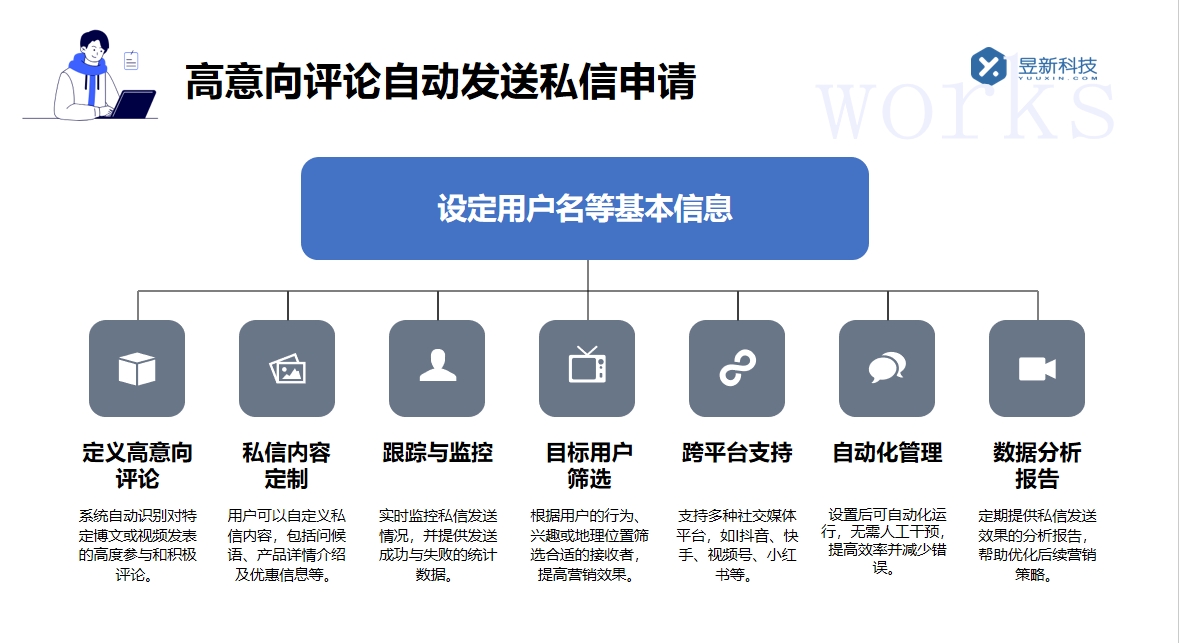 高意向评论自动发送私信申请

昱新科技
YUUXIN.COM

works

设定用户名等基本信息

定义高意向评论

系统自动识别对特定博文或视频发表的高度参与和积极评论。

私信内容定制

用户可以自定义私信内容，包括问候语、产品详情介绍及优惠信息等。

跟踪与监控

实时监控私信发送情况，并提供发送成功与失败的统计数据。

目标用户筛选

根据用户的行为、兴趣或地理位置筛选合适的接收者，提高营销效果。

跨平台支持

支持多种社交媒体平台，如抖音、快手、视频号、小红书等。

自动化管理

设置后可自动化运行，无需人工干预，提高效率并减少错误。

数据分析报告

定期提供私信发送效果的分析报告，帮助优化后续营销策略。